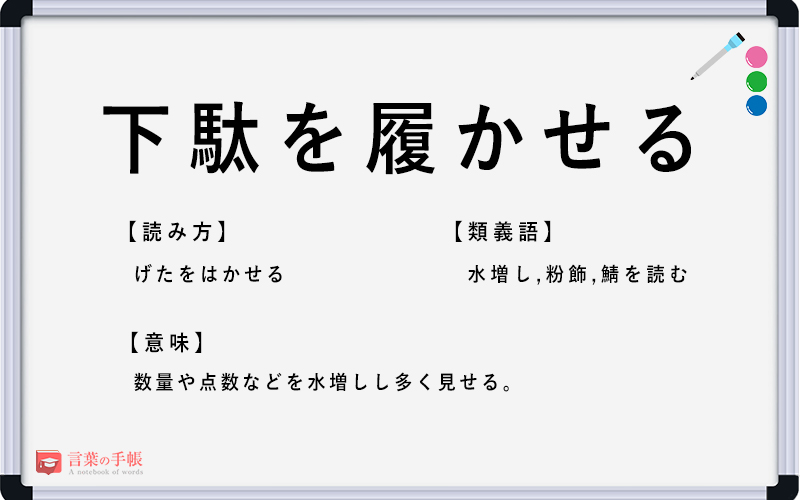 下駄を履かせる

【読み方】

げたをはかせる

【類義語】

水増し,粉飾,鯖を読む

【意味】

数量や点数などを水増しし多く見せる。

言葉の手帳
A notebook of words